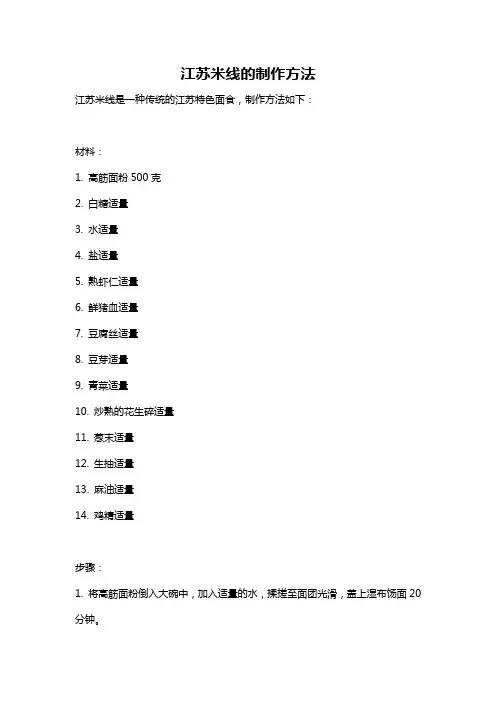 江苏米线的制作方法

江苏米线是一种传统的江苏特色面食，制作方法如下：

材料：

1. 高筋面粉 500 克

2. 白糖适量

3. 水适量

4. 盐适量

5. 熟虾仁适量

6. 鲜猪血适量

7. 豆腐丝适量

8. 豆芽适量

9. 青菜适量

10. 炒熟的花生碎适量

11. 葱末适量

12. 生抽适量

13. 麻油适量

14. 鸡精适量

步骤：

1. 将高筋面粉倒入大碗中，加入适量的水，揉搓至面团光滑，盖上湿布饧面 20 分钟。